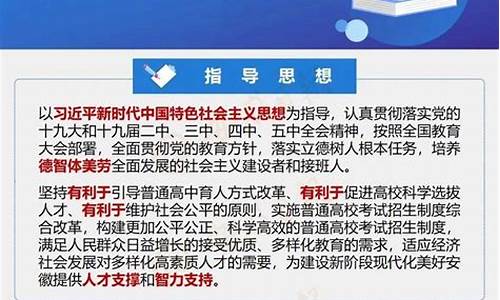 指 导 思 想

以习近平新时代中国特色社会主义思想为指导，认真贯彻落实党的十九大和十九届二中、三中、四中、五中全会精神，按照全国教育大会部署，全面贯彻党的教育方针，落实立德树人根本任务，培养德智体美劳全面发展的社会主义建设者和接班人。

坚持有利于引导普通高中育人方式改革、有利于促进高校科学选拔人才、有利于维护社会公平的原则，实施普通高校考试招生制度综合改革，构建更加公平公正、科学高效的普通高校考试招生制度，满足人民群众日益增长的接受优质、多样化教育的需求，适应经济社会发展对多样化高素质人才的需要，为建设新阶段现代化美好安徽提供人才支撑和智力支持。